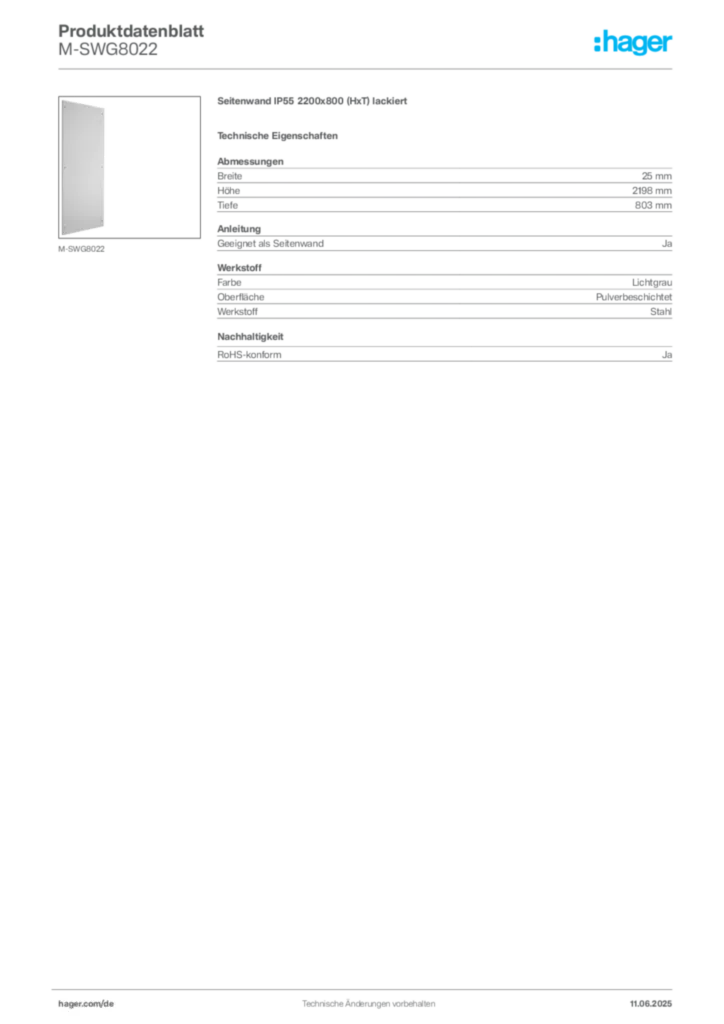 Produktdatenblatt
M-SWG8022

:hager

M-SWG8022

Seitenwand IP55 2200x800 (HxT) lackiert

Technische Eigenschaften

Abmessungen

| Breite | 25 mm |
|---|---|
| Höhe | 2198 mm |
| Tiefe | 803 mm |

Anleitung

| Geeignet als Seitenwand | Ja |
|---|---|

Werkstoff

| Farbe | Lichtgrau |
|---|---|
| Oberfläche | Pulverbeschichtet |
| Werkstoff | Stahl |

Nachhaltigkeit

| RoHS-konform | Ja |
|---|---|

hager.com/de Technische Änderungen vorbehalten 11.06.2025